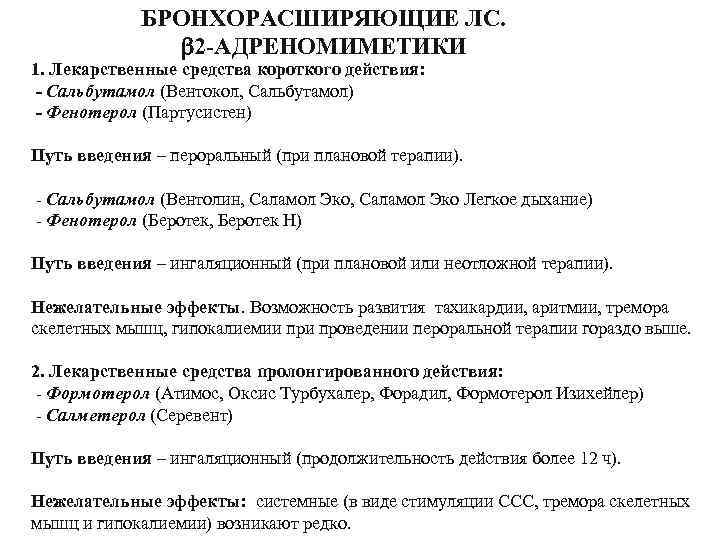 БРОНХОРАСШИРЯЮЩИЕ ЛС.
β2-АДРЕНОМИМЕТИКИ
1. Лекарственные средства короткого действия:
- Сальбутамол (Вентокол, Сальбутамол)
- Фенотерол (Партусистен)

Путь введения – пероральный (при плановой терапии).

- Сальбутамол (Вентолин, Саламол Эко, Саламол Эко Легкое дыхание)
- Фенотерол (Беротек, Беротек Н)

Путь введения – ингаляционный (при плановой или неотложной терапии).

Нежелательные эффекты. Возможность развития тахикардии, аритмии, тремора скелетных мышц, гипокалиемии при проведении пероральной терапии гораздо выше.

2. Лекарственные средства пролонгированного действия:
- Формотерол (Атимос, Оксис Турбухалер, Форадил, Формотерол Изихейлер)
- Салметерол (Серевент)

Путь введения – ингаляционный (продолжительность действия более 12 ч).

Нежелательные эффекты: системные (в виде стимуляции ССС, тремора скелетных мышц и гипокалиемии) возникают редко.